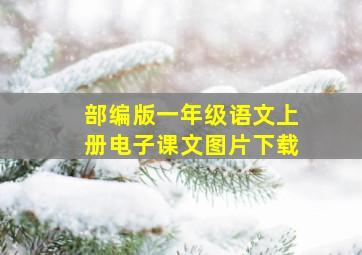 部编版一年级语文上册电子课文图片下载